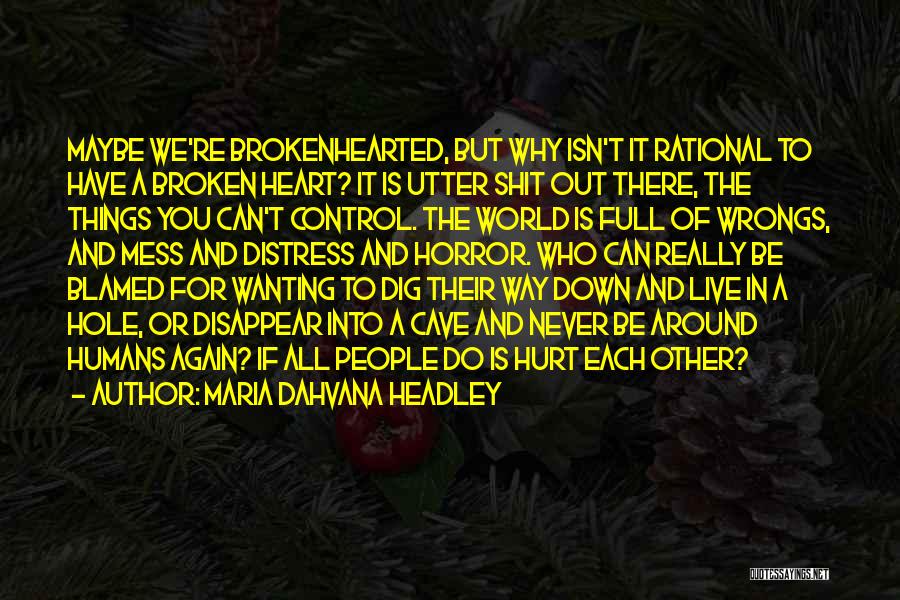 MAYBE WE'RE BROKENHEARTED, BUT WHY ISN'T IT RATIONAL TO HAVE A BROKEN HEART? IT IS UTTER SHIT OUT THERE, THE THINGS YOU CAN'T CONTROL. THE WORLD IS FULL OF WRONGS, AND MESS AND DISTRESS AND HORROR. WHO CAN REALLY BE BLAMED FOR WANTING TO DIG THEIR WAY DOWN AND LIVE IN A HOLE, OR DISAPPEAR INTO A CAVE AND NEVER BE AROUND HUMANS AGAIN? IF ALL PEOPLE DO IS HURT EACH OTHER?
— AUTHOR: MARIA DAHVANA HEADLEY

QUOTESSAYINGS.NET